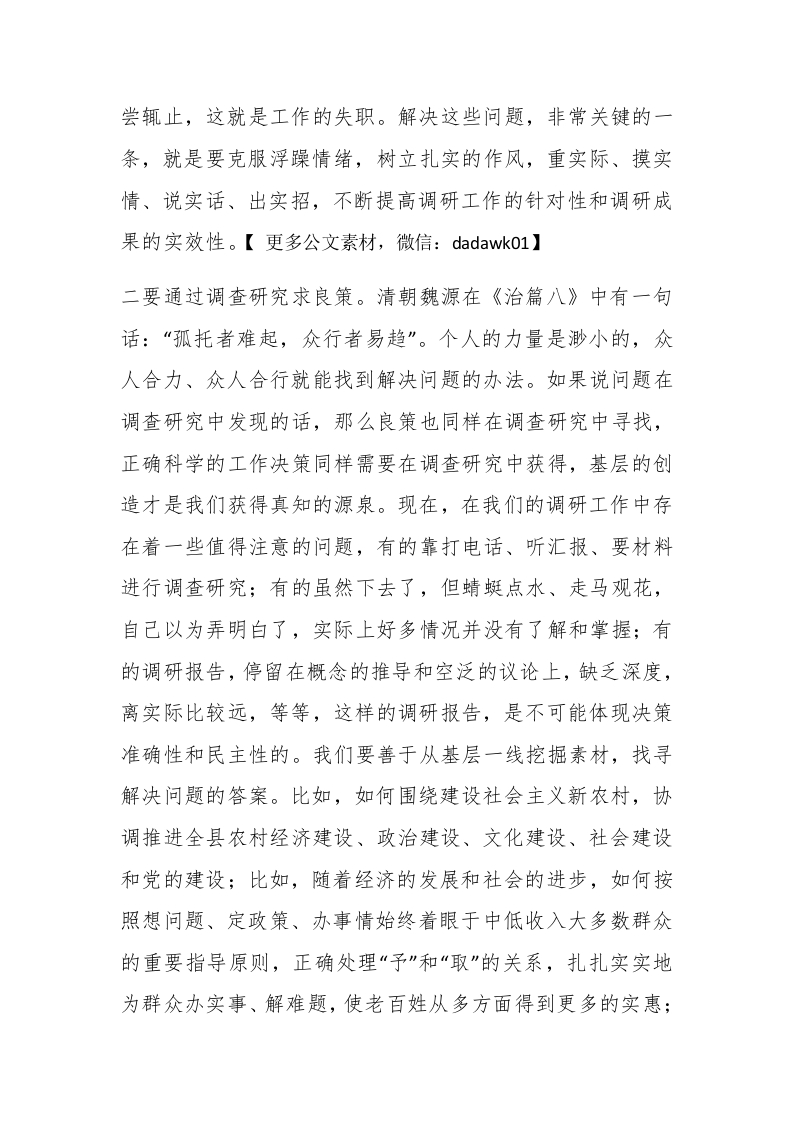 尝辄止，这就是工作的失职。解决这些问题，非常关键的一条，就是要克服浮躁情绪，树立扎实的作风，重实际、摸实情、说实话、出实招，不断提高调研工作的针对性和调研成果的实效性。【 更多公文素材，微信：dadawk01】

二要通过调查研究求良策。清朝魏源在《治篇八》中有一句话：“孤托者难起，众行者易趋”。个人的力量是渺小的，众人合力、众人合行就能找到解决问题的办法。如果说问题在调查研究中发现的话，那么良策也同样在调查研究中寻找，正确科学的工作决策同样需要在调查研究中获得，基层的创造才是我们获得真知的源泉。现在，在我们的调研工作中存在着一些值得注意的问题，有的靠打电话、听汇报、要材料进行调查研究；有的虽然下去了，但蜻蜓点水、走马观花，自己以为弄明白了，实际上好多情况并没有了解和掌握；有的调研报告，停留在概念的推导和空泛的议论上，缺乏深度，离实际比较远，等等，这样的调研报告，是不可能体现决策准确性和民主性的。我们要善于从基层一线挖掘素材，找寻解决问题的答案。比如，如何围绕建设社会主义新农村，协调推进全县农村经济建设、政治建设、文化建设、社会建设和党的建设；比如，随着经济的发展和社会的进步，如何按照想问题、定政策、办事情始终着眼于中低收入大多数群众的重要指导原则，正确处理“予”和“取”的关系，扎扎实实地为群众办实事、解难题，使老百姓从多方面得到更多的实惠；